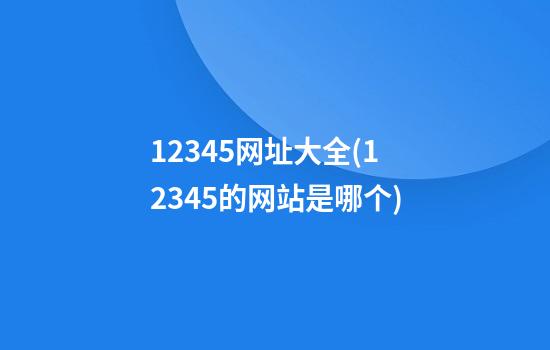 12345网址大全(12345的网站是哪个)